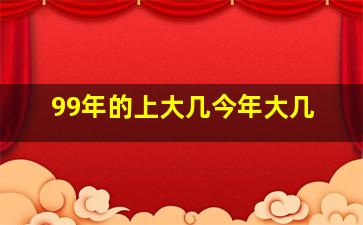 99年的上大几今年大几